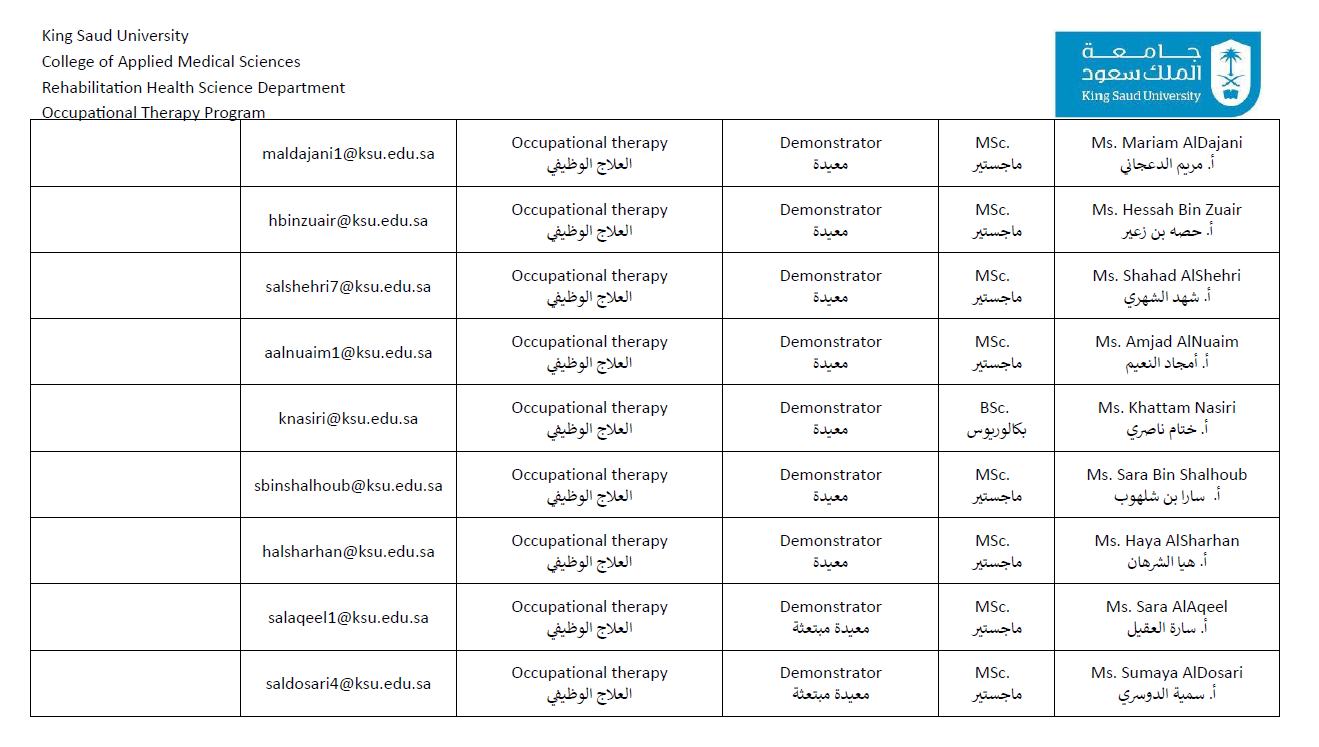 King Saud University
College of Applied Medical Sciences
Rehabilitation Health Science Department
Occupational Therapy Program

جامعة
الملك سعود
King Saud University

|  | maldajani1@ksu.edu.sa | Occupational therapy العلاج الوظيفي | Demonstrator معيدة | MSc. ماجستير | Ms. Mariam AlDajani أ. مريم الدعجاني |
|---|---|---|---|---|---|
|  | hbinzuair@ksu.edu.sa | Occupational therapy العلاج الوظيفي | Demonstrator معيدة | MSc. ماجستير | Ms. Hessah Bin Zuair أ. حصه بن زعير |
|  | salshehri7@ksu.edu.sa | Occupational therapy العلاج الوظيفي | Demonstrator معيدة | MSc. ماجستير | Ms. Shahad AlShehri أ. شهد الشهري |
|  | aalnuaim1@ksu.edu.sa | Occupational therapy العلاج الوظيفي | Demonstrator معيدة | MSc. ماجستير | Ms. Amjad AlNuaim أ. أمجاد النعيم |
|  | knasiri@ksu.edu.sa | Occupational therapy العلاج الوظيفي | Demonstrator معيدة | BSc. بكالوريوس | Ms. Khattam Nasiri أ. ختام ناصري |
|  | sbinshalhoub@ksu.edu.sa | Occupational therapy العلاج الوظيفي | Demonstrator معيدة | MSc. ماجستير | Ms. Sara Bin Shalhoub أ. سارا بن شلهوب |
|  | halsharhan@ksu.edu.sa | Occupational therapy العلاج الوظيفي | Demonstrator معيدة | MSc. ماجستير | Ms. Haya AlSharhan أ. هيا الشرهان |
|  | salaqeel1@ksu.edu.sa | Occupational therapy العلاج الوظيفي | Demonstrator معيدة مبتعثة | MSc. ماجستير | Ms. Sara AlAqeel أ. سارة العقيل |
|  | saldosari4@ksu.edu.sa | Occupational therapy العلاج الوظيفي | Demonstrator معيدة مبتعثة | MSc. ماجستير | Ms. Sumaya AlDosari أ. سمية الدوسري |